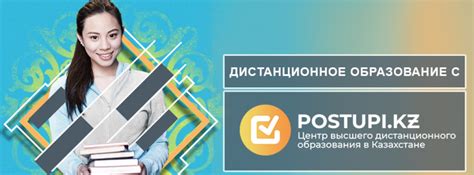 ДИСТАНЦИОННОЕ ОБРАЗОВАНИЕ С

POSTUPI.KZ
Центр высшего дистанционного образования в Казахстане